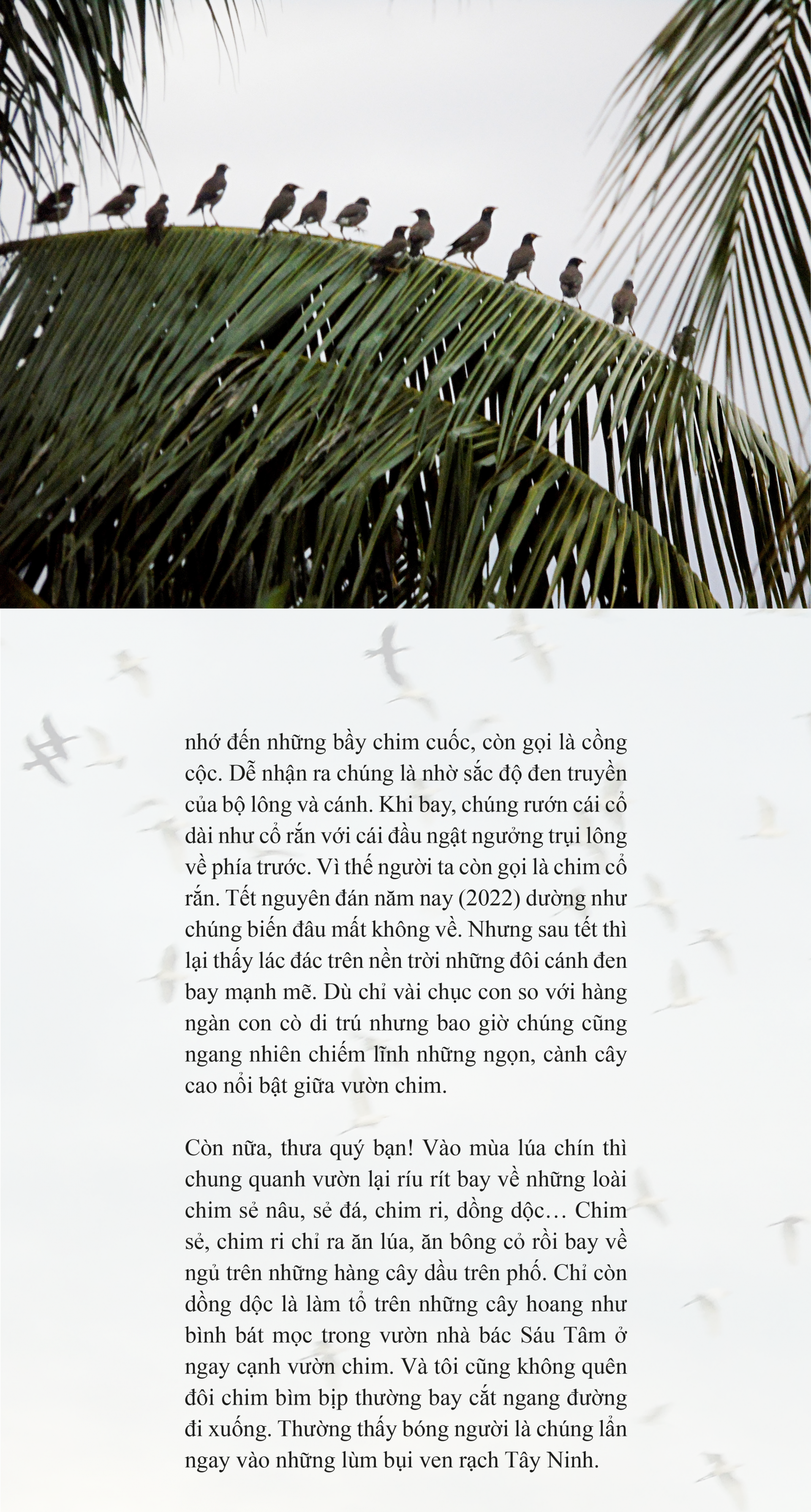 nhớ đến những bầy chim cuốc, còn gọi là cồng cộc. Dễ nhận ra chúng là nhờ sắc độ đen truyền của bộ lông và cánh. Khi bay, chúng rướn cái cổ dài như cổ rắn với cái đầu ngật ngưởng trụi lông về phía trước. Vì thế người ta còn gọi là chim cổ rắn. Tết nguyên đán năm nay (2022) dường như chúng biến đâu mất không về. Nhưng sau tết thì lại thấy lác đác trên nền trời những đôi cánh đen bay mạnh mẽ. Dù chỉ vài chục con so với hàng ngàn con cò di trú nhưng bao giờ chúng cũng ngang nhiên chiếm lĩnh những ngọn, cành cây cao nổi bật giữa vườn chim.

Còn nữa, thưa quý bạn! Vào mùa lúa chín thì chung quanh vườn lại ríu rít bay về những loài chim sẻ nâu, sẻ đá, chim ri, dồng dộc… Chim sẻ, chim ri chỉ ra ăn lúa, ăn bông cỏ rồi bay về ngủ trên những hàng cây dầu trên phố. Chỉ còn dồng dộc là làm tổ trên những cây hoang như bình bát mọc trong vườn nhà bác Sáu Tâm ở ngay cạnh vườn chim. Và tôi cũng không quên đôi chim bìm bịp thường bay cắt ngang đường đi xuống. Thường thấy bóng người là chúng lẩn ngay vào những lùm bụi ven rạch Tây Ninh.